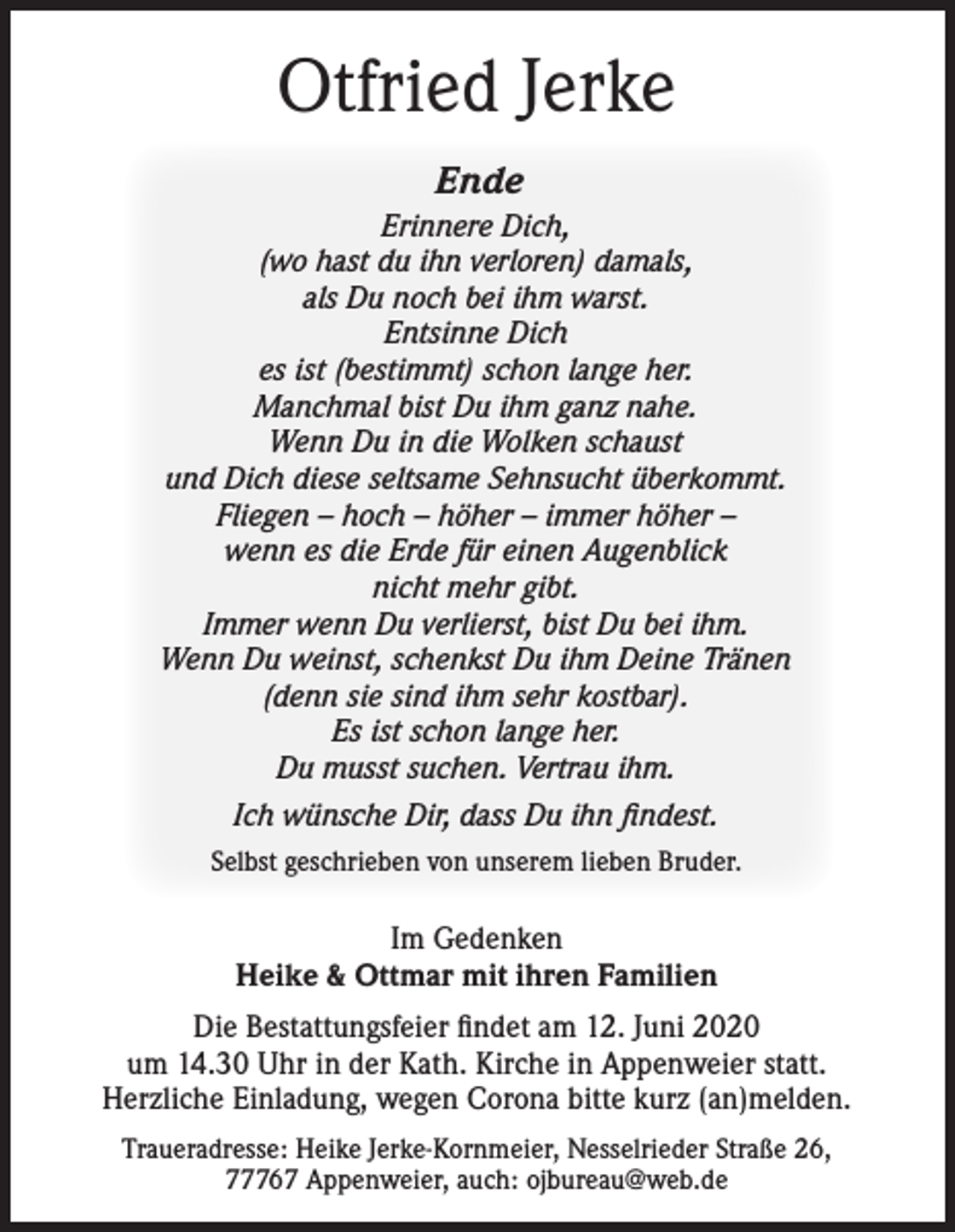 Otfried Jerke

Ende

Erinnere Dich,
(wo hast du ihn verloren) damals,
als Du noch bei ihm warst.
Entsinne Dich
es ist (bestimmt) schon lange her.
Manchmal bist Du ihm ganz nahe.
Wenn Du in die Wolken schaust
und Dich diese seltsame Sehnsucht überkommt.
Fliegen – hoch – höher – immer höher –
wenn es die Erde für einen Augenblick
nicht mehr gibt.
Immer wenn Du verlierst, bist Du bei ihm.
Wenn Du weinst, schenkst Du ihm Deine Tränen
(denn sie sind ihm sehr kostbar).
Es ist schon lange her.
Du musst suchen. Vertrau ihm.

Ich wünsche Dir, dass Du ihn findest.

Selbst geschrieben von unserem lieben Bruder.

Im Gedenken
Heike & Ottmar mit ihren Familien

Die Bestattungsfeier findet am 12. Juni 2020 um 14.30 Uhr in der Kath. Kirche in Appenweier statt. Herzliche Einladung, wegen Corona bitte kurz (an)melden.

Traueradresse: Heike Jerke-Kornmeier, Nesselrieder Straße 26, 77767 Appenweier, auch: ojbureau@web.de